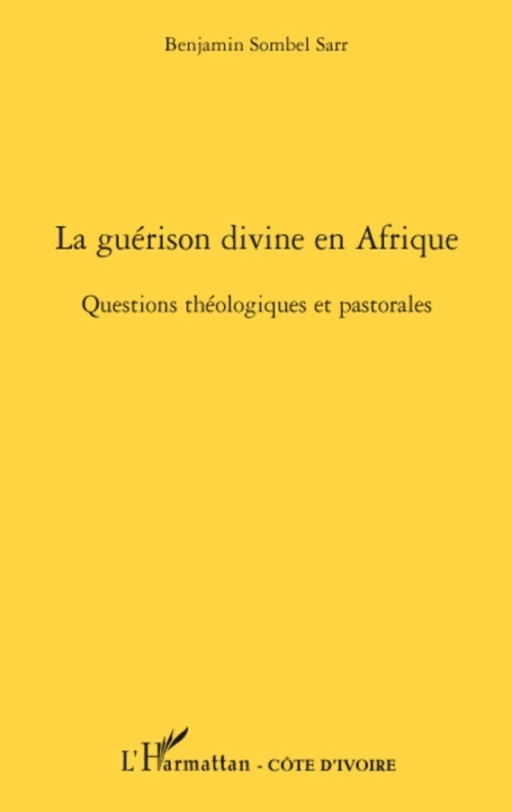 Benjamin Sombel Sarr

La guérison divine en Afrique

Questions théologiques et pastorales

L'Harmattan - CÔTE D'IVOIRE